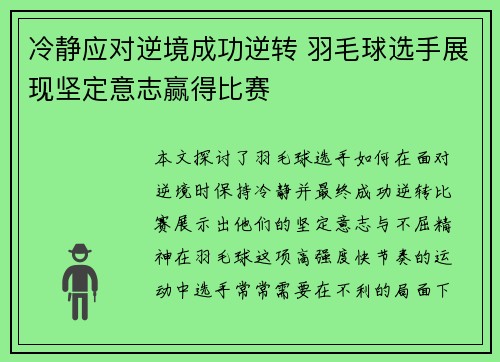 冷静应对逆境成功逆转 羽毛球选手展现坚定意志赢得比赛

本文探讨了羽毛球选手如何在面对逆境时保持冷静并最终成功逆转比赛展示出他们的坚定意志与不屈精神在羽毛球这项高强度快节奏的运动中选手常常需要在不利的局面下